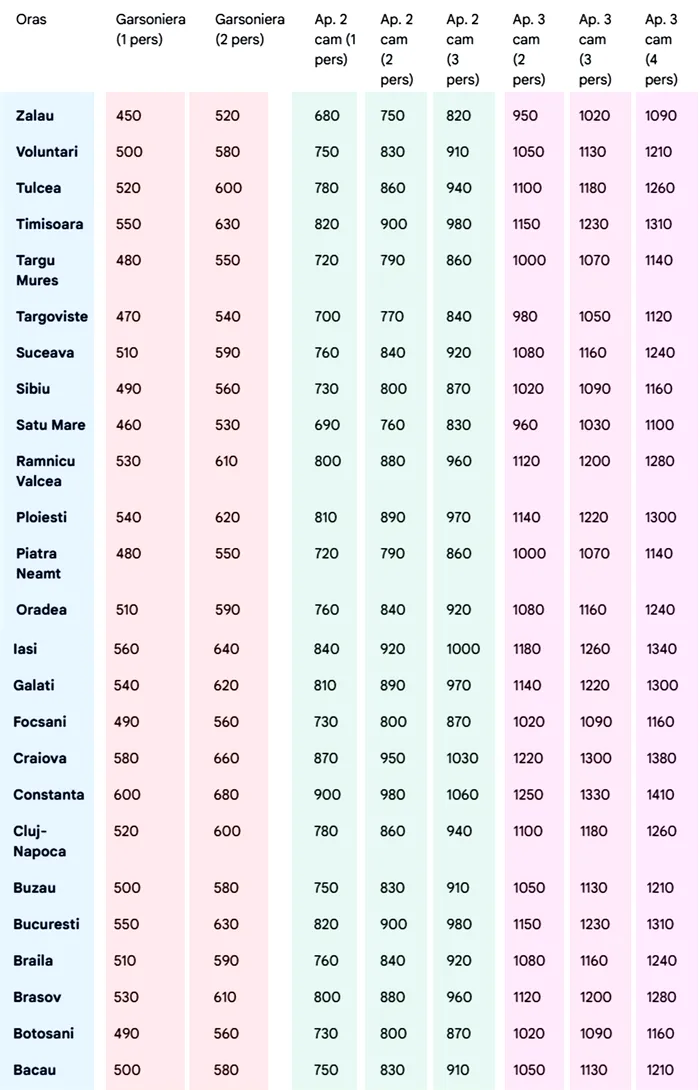 | Oras | Garsoniera (1 pers) | Garsoniera (2 pers) | Ap. 2 cam (1 pers) | Ap. 2 cam (2 pers) | Ap. 2 cam (3 pers) | Ap. 3 cam (2 pers) | Ap. 3 cam (3 pers) | Ap. 3 cam (4 pers) |
|---|---|---|---|---|---|---|---|---|
| Zalau | 450 | 520 | 680 | 750 | 820 | 950 | 1020 | 1090 |
| Voluntari | 500 | 580 | 750 | 830 | 910 | 1050 | 1130 | 1210 |
| Tulcea | 520 | 600 | 780 | 860 | 940 | 1100 | 1180 | 1260 |
| Timisoara | 550 | 630 | 820 | 900 | 980 | 1150 | 1230 | 1310 |
| Targu Mures | 480 | 550 | 720 | 790 | 860 | 1000 | 1070 | 1140 |
| Targoviste | 470 | 540 | 700 | 770 | 840 | 980 | 1050 | 1120 |
| Suceava | 510 | 590 | 760 | 840 | 920 | 1080 | 1160 | 1240 |
| Sibiu | 490 | 560 | 730 | 800 | 870 | 1020 | 1090 | 1160 |
| Satu Mare | 460 | 530 | 690 | 760 | 830 | 960 | 1030 | 1100 |
| Ramnicu Valcea | 530 | 610 | 800 | 880 | 960 | 1120 | 1200 | 1280 |
| Ploiesti | 540 | 620 | 810 | 890 | 970 | 1140 | 1220 | 1300 |
| Piatra Neamt | 480 | 550 | 720 | 790 | 860 | 1000 | 1070 | 1140 |
| Oradea | 510 | 590 | 760 | 840 | 920 | 1080 | 1160 | 1240 |
| Iasi | 560 | 640 | 840 | 920 | 1000 | 1180 | 1260 | 1340 |
| Galati | 540 | 620 | 810 | 890 | 970 | 1140 | 1220 | 1300 |
| Focsani | 490 | 560 | 730 | 800 | 870 | 1020 | 1090 | 1160 |
| Craiova | 580 | 660 | 870 | 950 | 1030 | 1220 | 1300 | 1380 |
| Constanta | 600 | 680 | 900 | 980 | 1060 | 1250 | 1330 | 1410 |
| Cluj-Napoca | 520 | 600 | 780 | 860 | 940 | 1100 | 1180 | 1260 |
| Buzau | 500 | 580 | 750 | 830 | 910 | 1050 | 1130 | 1210 |
| Bucuresti | 550 | 630 | 820 | 900 | 980 | 1150 | 1230 | 1310 |
| Braila | 510 | 590 | 760 | 840 | 920 | 1080 | 1160 | 1240 |
| Brasov | 530 | 610 | 800 | 880 | 960 | 1120 | 1200 | 1280 |
| Botosani | 490 | 560 | 730 | 800 | 870 | 1020 | 1090 | 1160 |
| Bacau | 500 | 580 | 750 | 830 | 910 | 1050 | 1130 | 1210 |